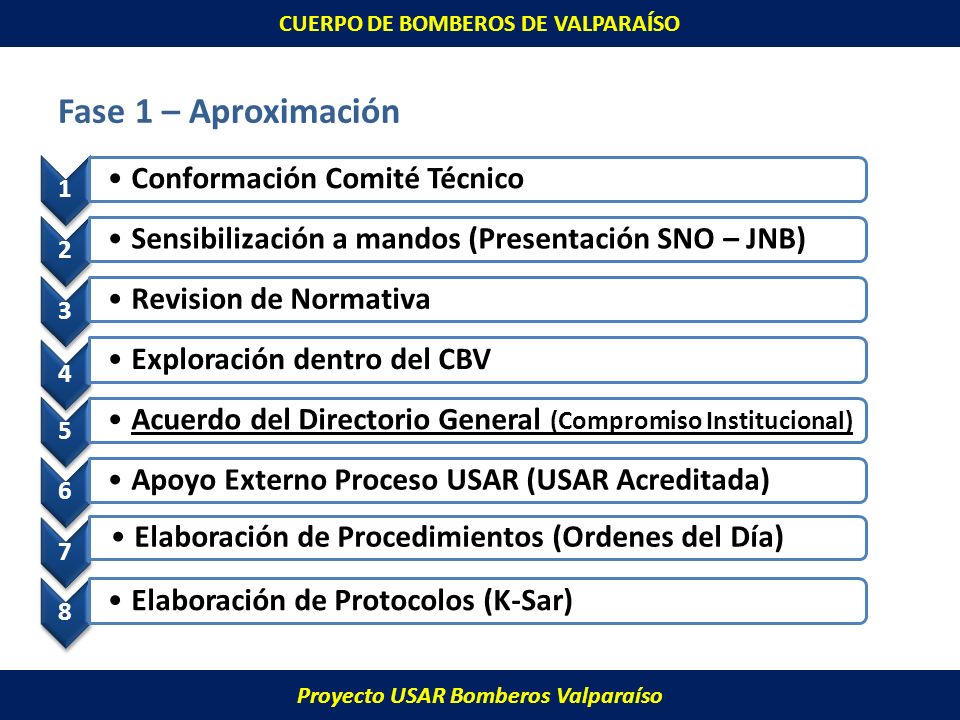 CUERPO DE BOMBEROS DE VALPARAÍSO

Fase 1 – Aproximación

1
• Conformación Comité Técnico

2
• Sensibilización a mandos (Presentación SNO – JNB)

3
• Revision de Normativa

4
• Exploración dentro del CBV

5
• Acuerdo del Directorio General (Compromiso Institucional)

6
• Apoyo Externo Proceso USAR (USAR Acreditada)

7
• Elaboración de Procedimientos (Ordenes del Día)

8
• Elaboración de Protocolos (K-Sar)

Proyecto USAR Bomberos Valparaíso